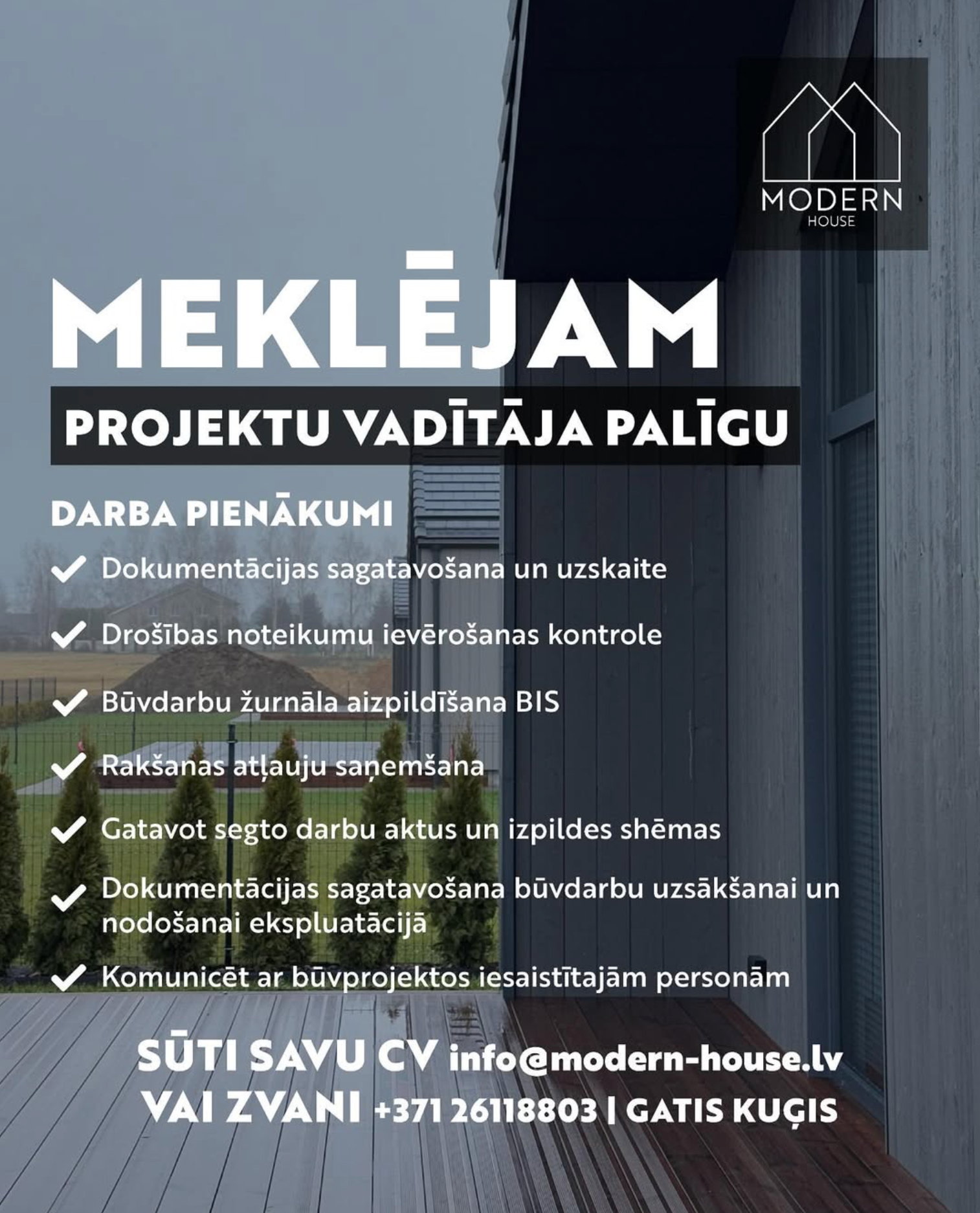 MODERN
HOUSE

MEKLĒJAM

PROJEKTU VADĪTĀJA PALĪGU

DARBA PIENĀKUMI

Dokumentācijas sagatavošana un uzskaite

Drošības noteikumu ievērošanas kontrole

Būvdarbu žurnāla aizpildīšana BIS

Rakšanas atļauju saņemšana

Gatavot segto darbu aktus un izpildes shēmas

Dokumentācijas sagatavošana būvdarbu uzsākšanai un nodošanai ekspluatācijā

Komunicēt ar būvprojektos iesaistītajām personām

SŪTI SAVU CV info@modern-house.lv
VAI ZVANI +371 26118803 | GATIS KUĢIS